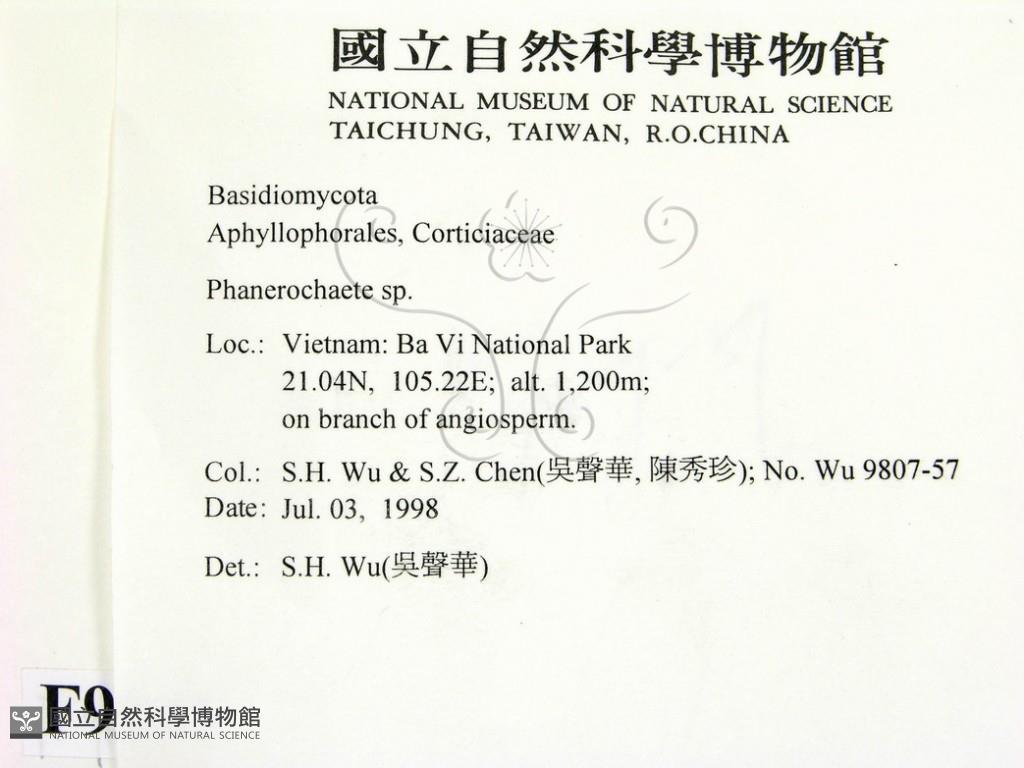 國立自然科學博物館
NATIONAL MUSEUM OF NATURAL SCIENCE
TAICHUNG, TAIWAN, R.O.CHINA

Basidiomycota
Aphyllophorales, Corticiaceae

Phanerochaete sp.

Loc.: Vietnam: Ba Vi National Park
21.04N, 105.22E; alt. 1,200m;
on branch of angiosperm.

Col.: S.H. Wu & S.Z. Chen(吳聲華, 陳秀珍); No. Wu 9807-57
Date: Jul. 03, 1998

Det.: S.H. Wu(吳聲華)

F9

國立自然科學博物館
NATIONAL MUSEUM OF NATURAL SCIENCE